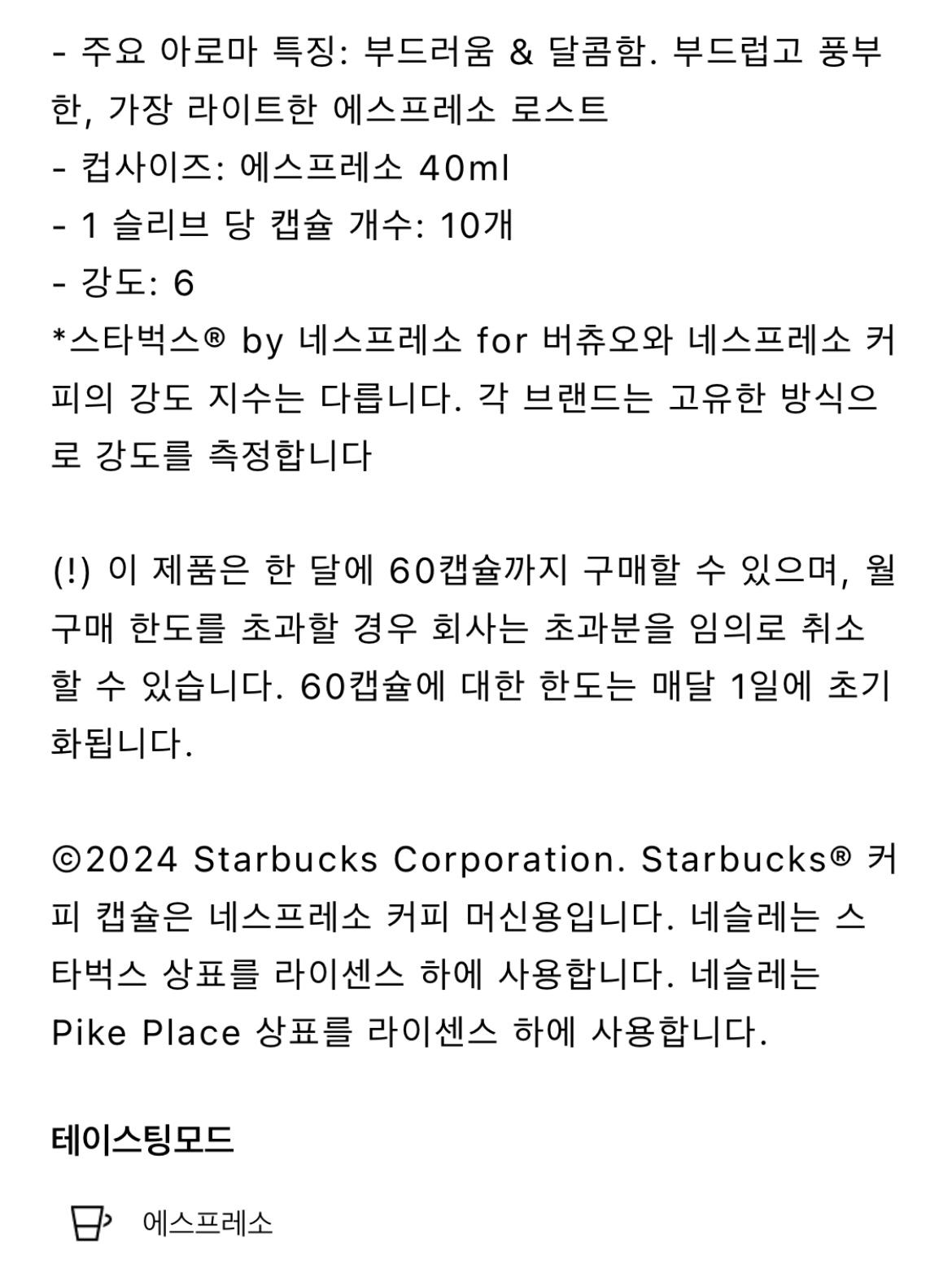 - 주요 아로마 특징: 부드러움 & 달콤함. 부드럽고 풍부한, 가장 라이트한 에스프레소 로스트
- 컵사이즈: 에스프레소 40ml
- 1 슬리브 당 캡슐 개수: 10개
- 강도: 6
*스타벅스® by 네스프레소 for 버츄오와 네스프레소 커피의 강도 지수는 다릅니다. 각 브랜드는 고유한 방식으로 강도를 측정합니다

(!) 이 제품은 한 달에 60캡슐까지 구매할 수 있으며, 월 구매 한도를 초과할 경우 회사는 초과분을 임의로 취소할 수 있습니다. 60캡슐에 대한 한도는 매달 1일에 초기화됩니다.

©2024 Starbucks Corporation. Starbucks® 커피 캡슐은 네스프레소 커피 머신용입니다. 네슬레는 스타벅스 상표를 라이센스 하에 사용합니다. 네슬레는 Pike Place 상표를 라이센스 하에 사용합니다.

테이스팅모드

에스프레소